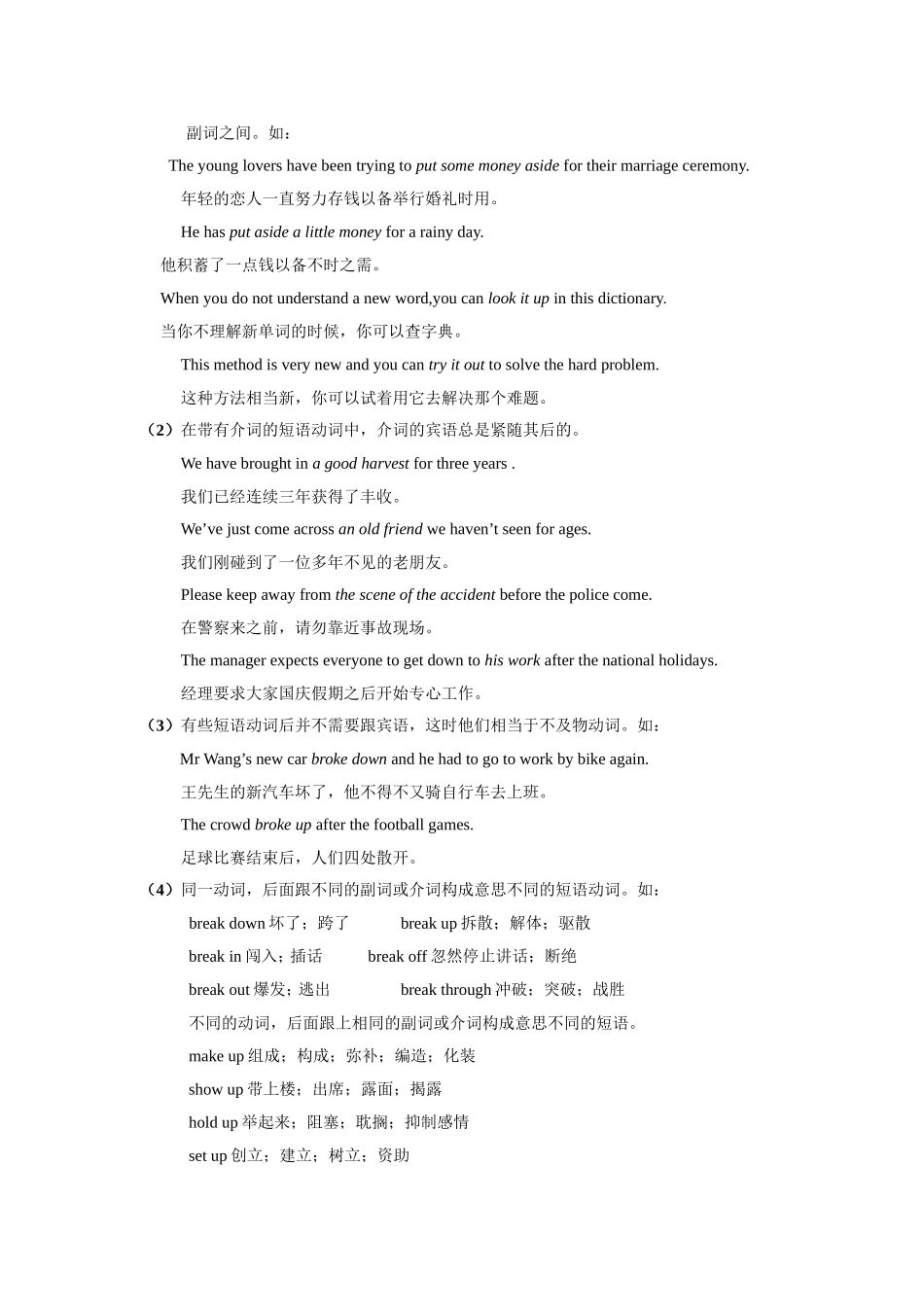 副词之间。如：

The young lovers have been trying to put some money aside for their marriage ceremony.

年轻的恋人一直努力存钱以备举行婚礼时用。

He has put aside a little money for a rainy day.

他积蓄了一点钱以备不时之需。

When you do not understand a new word,you can look it up in this dictionary.

当你不理解新单词的时候，你可以查字典。

This method is very new and you can try it out to solve the hard problem.

这种方法相当新，你可以试着用它去解决那个难题。

（2）在带有介词的短语动词中，介词的宾语总是紧随其后的。

We have brought in a good harvest for three years .

我们已经连续三年获得了丰收。

We’ve just come across an old friend we haven’t seen for ages.

我们刚碰到了一位多年不见的老朋友。

Please keep away from the scene of the accident before the police come.

在警察来之前，请勿靠近事故现场。

The manager expects everyone to get down to his work after the national holidays.

经理要求大家国庆假期之后开始专心工作。

（3）有些短语动词后并不需要跟宾语，这时他们相当于不及物动词。如：

Mr Wang’s new car broke down and he had to go to work by bike again.

王先生的新汽车坏了，他不得不又骑自行车去上班。

The crowd broke up after the football games.

足球比赛结束后，人们四处散开。

（4）同一动词，后面跟不同的副词或介词构成意思不同的短语动词。如：

break down 坏了；跨了　　break up 拆散；解体；驱散

break in 闯入；插话　　break off 忽然停止讲话；断绝

break out 爆发；逃出　　break through 冲破；突破；战胜

不同的动词，后面跟上相同的副词或介词构成意思不同的短语。

make up 组成；构成；弥补；编造；化装

show up 带上楼；出席；露面；揭露

hold up 举起来；阻塞；耽搁；抑制感情

set up 创立；建立；树立；资助